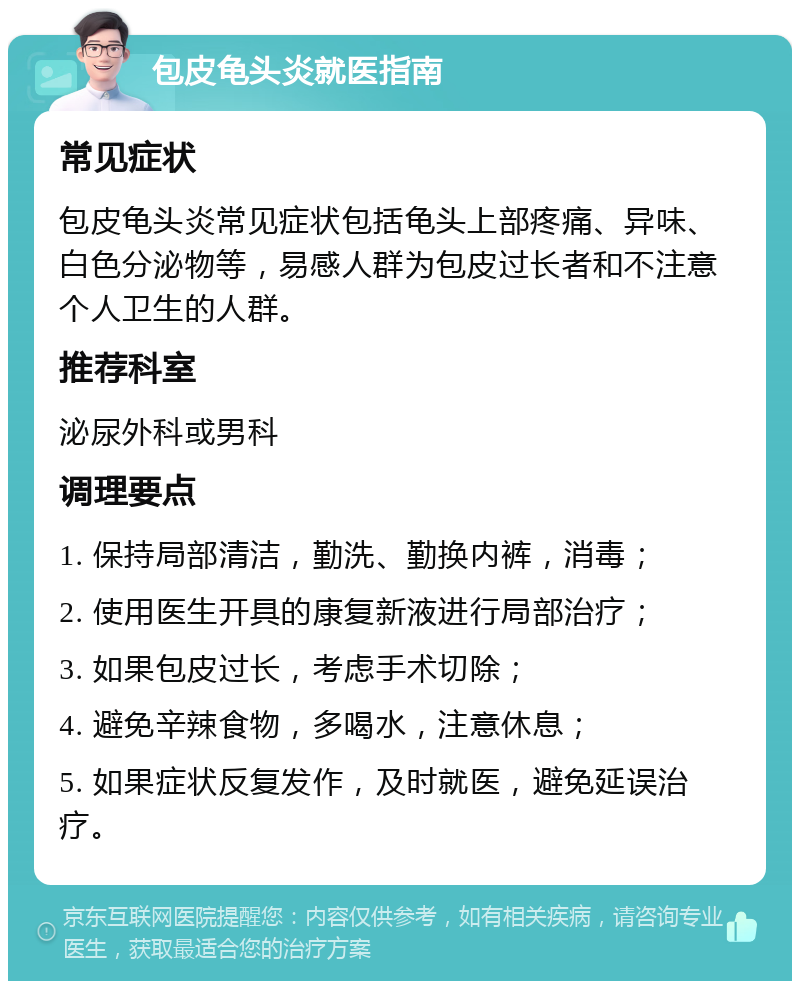 包皮龟头炎就医指南

常见症状

包皮龟头炎常见症状包括龟头上部疼痛、异味、白色分泌物等，易感人群为包皮过长者和不注意个人卫生的人群。

推荐科室

泌尿外科或男科

调理要点

1. 保持局部清洁，勤洗、勤换内裤，消毒；

2. 使用医生开具的康复新液进行局部治疗；

3. 如果包皮过长，考虑手术切除；

4. 避免辛辣食物，多喝水，注意休息；

5. 如果症状反复发作，及时就医，避免延误治疗。

京东互联网医院提醒您：内容仅供参考，如有相关疾病，请咨询专业医生，获取最适合您的治疗方案